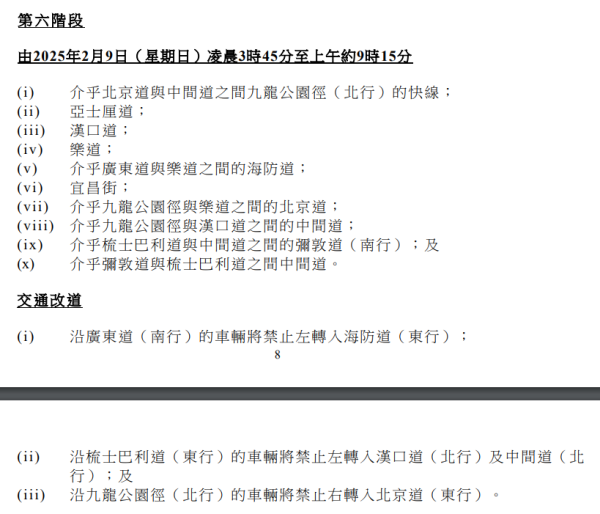 第六階段

由2025年2月9日（星期日）凌晨3時45分至上午約9時15分

(i) 介乎北京道與中間道之間九龍公園徑（北行）的快線；
(ii) 亞士厘道；
(iii) 漢口道；
(iv) 樂道；
(v) 介乎廣東道與樂道之間的海防道；
(vi) 宜昌街；
(vii) 介乎九龍公園徑與樂道之間的北京道；
(viii) 介乎九龍公園徑與漢口道之間的中間道；
(ix) 介乎梳士巴利道與中間道之間的彌敦道（南行）；及
(x) 介乎彌敦道與梳士巴利道之間中間道。

交通改道

(i) 沿廣東道（南行）的車輛將禁止左轉入海防道（東行）；

8

(ii) 沿梳士巴利道（東行）的車輛將禁止左轉入漢口道（北行）及中間道（北行）；及
(iii) 沿九龍公園徑（北行）的車輛將禁止右轉入北京道（東行）。